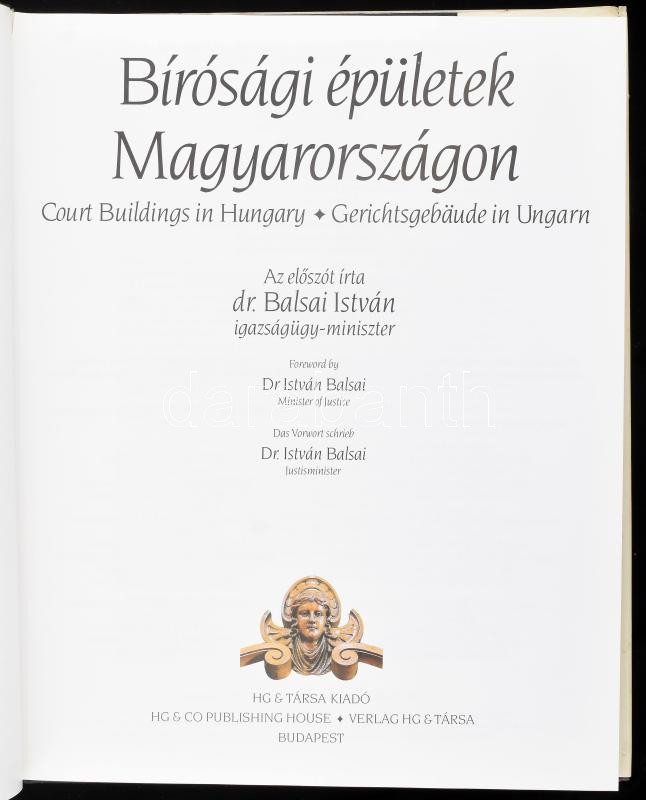 Bírósági épületek Magyarországon

Court Buildings in Hungary ✦ Gerichtsgebäude in Ungarn

Az előszót írta
dr. Balsai István
igazságügy-miniszter

Foreword by
Dr István Balsai
Minister of Justice

Das Vorwort schrieb
Dr. István Balsai
Justisminister

HG & TÁRSA KIADÓ
HG & CO PUBLISHING HOUSE ✦ VERLAG HG & TÁRSA
BUDAPEST

darabanth